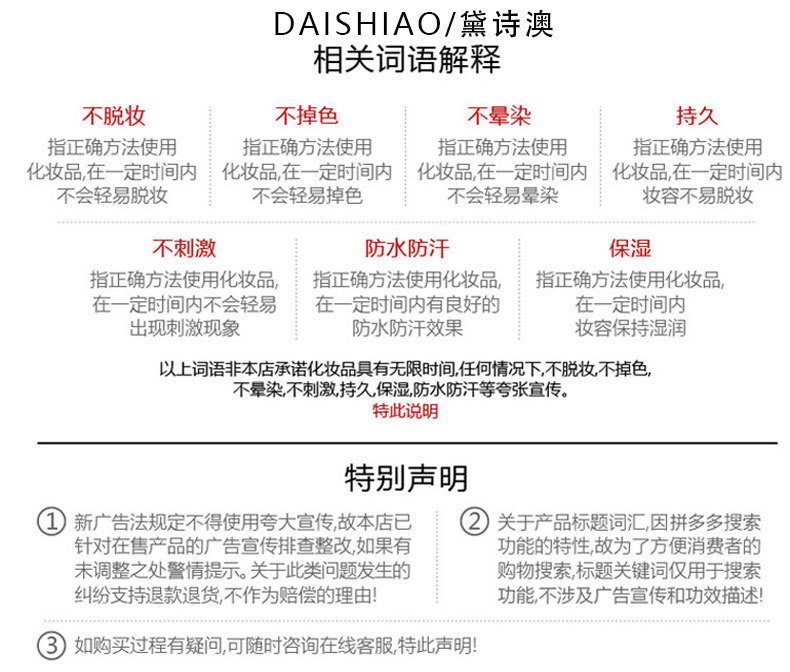 DAISHIAO/黛诗澳
相关词语解释

不脱妆
指正确方法使用化妆品,在一定时间内不会轻易脱妆

不掉色
指正确方法使用化妆品,在一定时间内不会轻易掉色

不晕染
指正确方法使用化妆品,在一定时间内不会轻易晕染

持久
指正确方法使用化妆品,在一定时间内妆容不易脱妆

不刺激
指正确方法使用化妆品,在一定时间内不会轻易出现刺激现象

防水防汗
指正确方法使用化妆品,在一定时间内有良好的防水防汗效果

保湿
指正确方法使用化妆品,在一定时间内妆容保持湿润

以上词语非本店承诺化妆品具有无限时间,任何情况下,不脱妆,不掉色,不晕染,不刺激,持久,保湿,防水防汗等夸张宣传。
特此说明

特别声明

① 新广告法规定不得使用夸大宣传,故本店已针对在售产品的广告宣传排查整改,如果有未调整之处警情提示。关于此类问题发生的纠纷支持退款退货,不作为赔偿的理由!

② 关于产品标题词汇,因拼多多搜索功能的特性,故为了方便消费者的购物搜索,标题关键词仅用于搜索功能,不涉及广告宣传和功效描述!

③ 如购买过程有疑问,可随时咨询在线客服,特此声明!